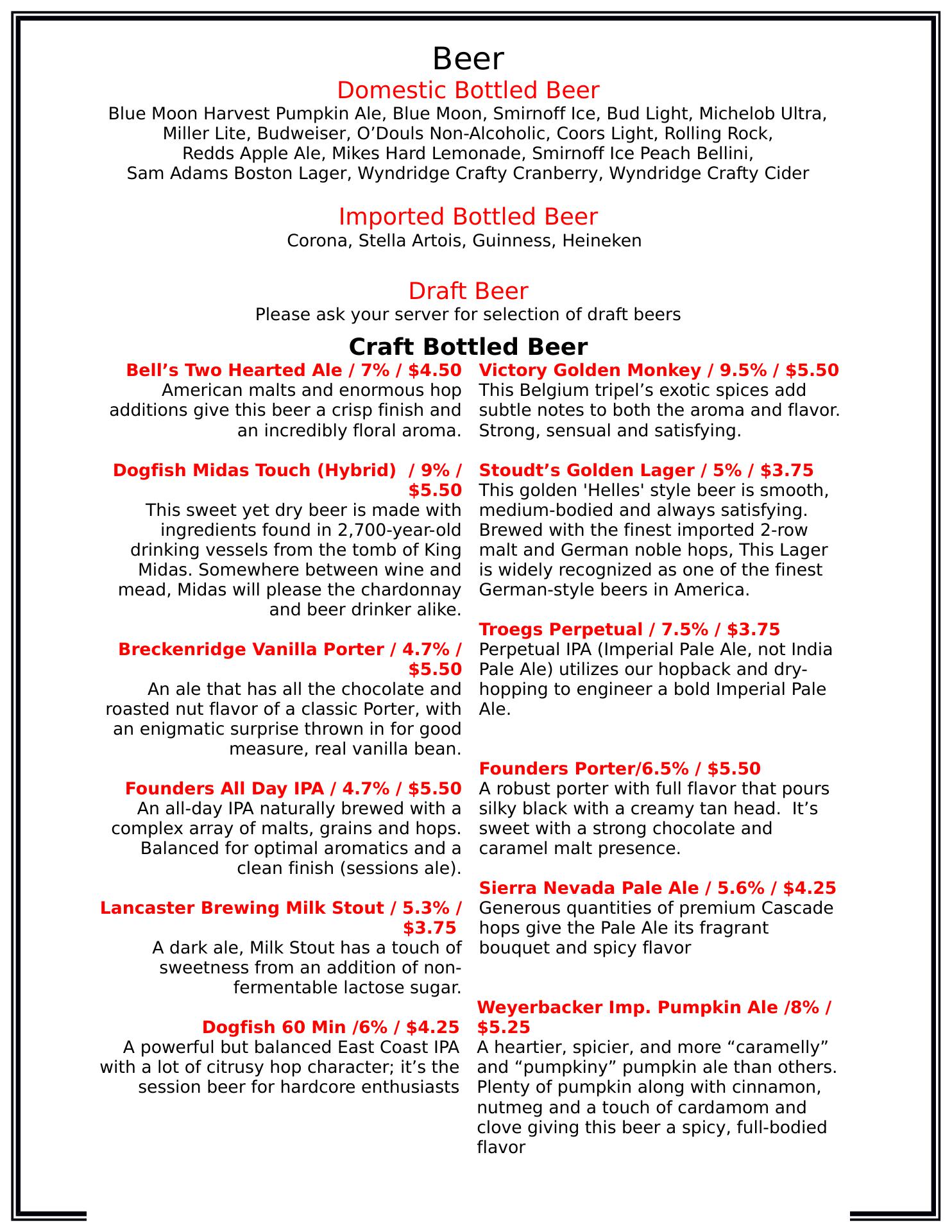 Beer

Domestic Bottled Beer

Blue Moon Harvest Pumpkin Ale, Blue Moon, Smirnoff Ice, Bud Light, Michelob Ultra, Miller Lite, Budweiser, O'Douls Non-Alcoholic, Coors Light, Rolling Rock, Redds Apple Ale, Mikes Hard Lemonade, Smirnoff Ice Peach Bellini, Sam Adams Boston Lager, Wyndridge Crafty Cranberry, Wyndridge Crafty Cider

Imported Bottled Beer

Corona, Stella Artois, Guinness, Heineken

Draft Beer

Please ask your server for selection of draft beers

Craft Bottled Beer

Bell's Two Hearted Ale / 7% / $4.50
American malts and enormous hop additions give this beer a crisp finish and an incredibly floral aroma.

Dogfish Midas Touch (Hybrid) / 9% / $5.50
This sweet yet dry beer is made with ingredients found in 2,700-year-old drinking vessels from the tomb of King Midas. Somewhere between wine and mead, Midas will please the chardonnay and beer drinker alike.

Breckenridge Vanilla Porter / 4.7% / $5.50
An ale that has all the chocolate and roasted nut flavor of a classic Porter, with an enigmatic surprise thrown in for good measure, real vanilla bean.

Founders All Day IPA / 4.7% / $5.50
An all-day IPA naturally brewed with a complex array of malts, grains and hops. Balanced for optimal aromatics and a clean finish (sessions ale).

Lancaster Brewing Milk Stout / 5.3% / $3.75
A dark ale, Milk Stout has a touch of sweetness from an addition of non-fermentable lactose sugar.

Dogfish 60 Min /6% / $4.25
A powerful but balanced East Coast IPA with a lot of citrusy hop character; it's the session beer for hardcore enthusiasts

Victory Golden Monkey / 9.5% / $5.50
This Belgium tripel's exotic spices add subtle notes to both the aroma and flavor. Strong, sensual and satisfying.

Stoudt's Golden Lager / 5% / $3.75
This golden 'Helles' style beer is smooth, medium-bodied and always satisfying. Brewed with the finest imported 2-row malt and German noble hops, This Lager is widely recognized as one of the finest German-style beers in America.

Troegs Perpetual / 7.5% / $3.75
Perpetual IPA (Imperial Pale Ale, not India Pale Ale) utilizes our hopback and dry-hopping to engineer a bold Imperial Pale Ale.

Founders Porter/6.5% / $5.50
A robust porter with full flavor that pours silky black with a creamy tan head. It's sweet with a strong chocolate and caramel malt presence.

Sierra Nevada Pale Ale / 5.6% / $4.25
Generous quantities of premium Cascade hops give the Pale Ale its fragrant bouquet and spicy flavor

Weyerbacker Imp. Pumpkin Ale /8% / $5.25
A heartier, spicier, and more "caramelly" and "pumpkiny" pumpkin ale than others. Plenty of pumpkin along with cinnamon, nutmeg and a touch of cardamom and clove giving this beer a spicy, full-bodied flavor